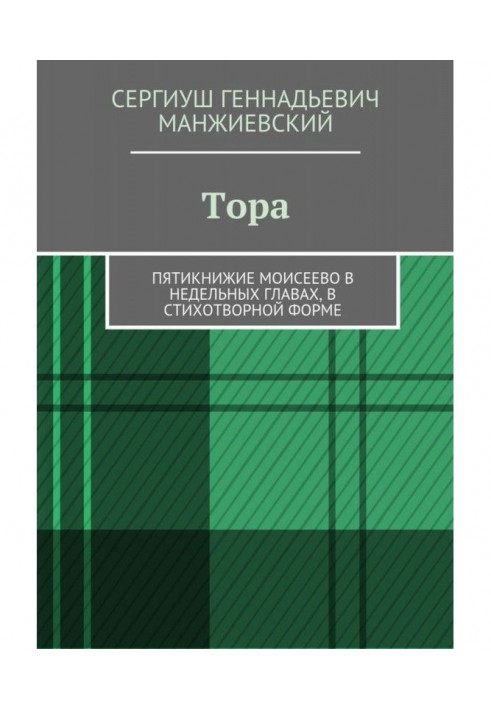 СЕРГИУШ ГЕННАДЬЕВИЧ МАНЖИЕВСКИЙ

Тора

ПЯТИКНИЖИЕ МОИСЕЕВО В НЕДЕЛЬНЫХ ГЛАВАХ, В СТИХОТВОРНОЙ ФОРМЕ